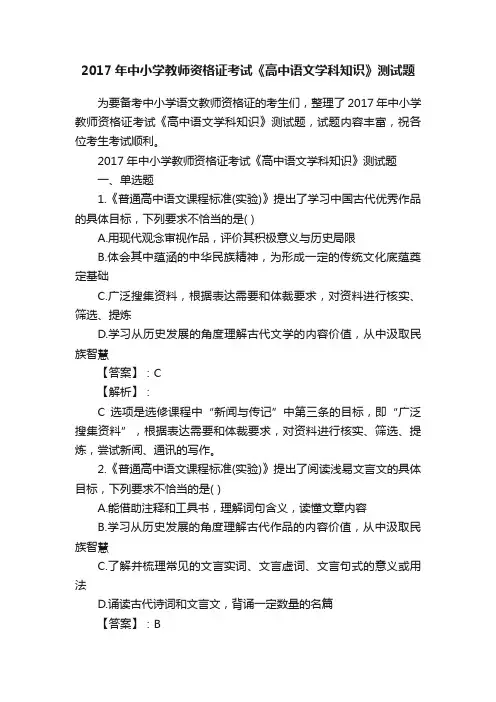 2017 年中小学教师资格证考试《高中语文学科知识》测试题

为要备考中小学语文教师资格证的考生们，整理了 2017 年中小学教师资格证考试《高中语文学科知识》测试题，试题内容丰富，祝各位考生考试顺利。

2017 年中小学教师资格证考试《高中语文学科知识》测试题

一、单选题

1.《普通高中语文课程标准(实验)》提出了学习中国古代优秀作品的具体目标，下列要求不恰当的是( )

A.用现代观念审视作品，评价其积极意义与历史局限

B.体会其中蕴涵的中华民族精神，为形成一定的传统文化底蕴奠定基础

C.广泛搜集资料，根据表达需要和体裁要求，对资料进行核实、筛选、提炼

D.学习从历史发展的角度理解古代文学的内容价值，从中汲取民族智慧

【答案】：C

【解析】：

C 选项是选修课程中“新闻与传记”中第三条的目标，即“广泛搜集资料”，根据表达需要和体裁要求，对资料进行核实、筛选、提炼，尝试新闻、通讯的写作。

2.《普通高中语文课程标准(实验)》提出了阅读浅易文言文的具体目标，下列要求不恰当的是( )

A.能借助注释和工具书，理解词句含义，读懂文章内容

B.学习从历史发展的角度理解古代作品的内容价值，从中汲取民族智慧

C.了解并梳理常见的文言实词、文言虚词、文言句式的意义或用法

D.诵读古代诗词和文言文，背诵一定数量的名篇

【答案】：B